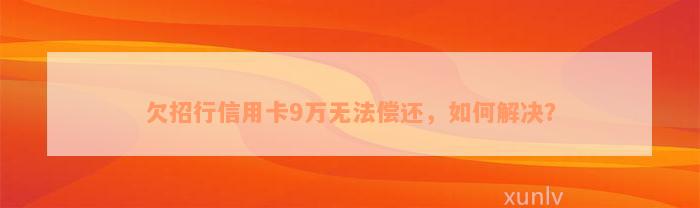 欠招行信用卡9万无法偿还，如何解决?

xunlv